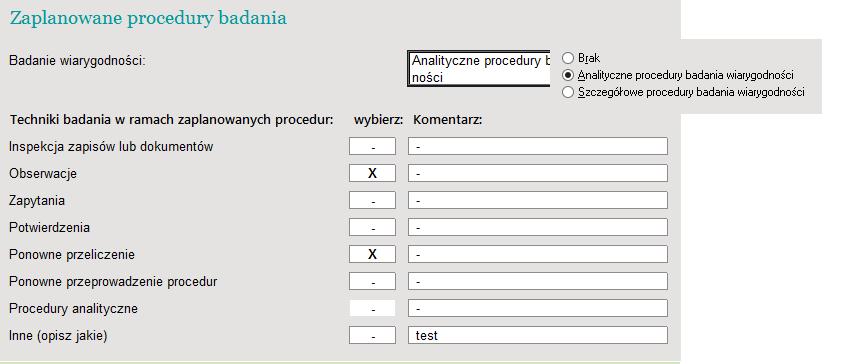 Zaplanowane procedury badania

Badanie wiarygodności:

Analityczne procedury b
ności

Brak
Analityczne procedury badania wiarygodności
Szczegółowe procedury badania wiarygodności

| Techniki badania w ramach zaplanowanych procedur: | wybierz: | Komentarz: |
|---|---|---|
| Inspekcja zapisów lub dokumentów | - | - |
| Obserwacje | X | - |
| Zapytania | - | - |
| Potwierdzenia | - | - |
| Ponowne przeliczenie | X | - |
| Ponowne przeprowadzenie procedur | - | - |
| Procedury analityczne | - | - |
| Inne (opisz jakie) | - | test |